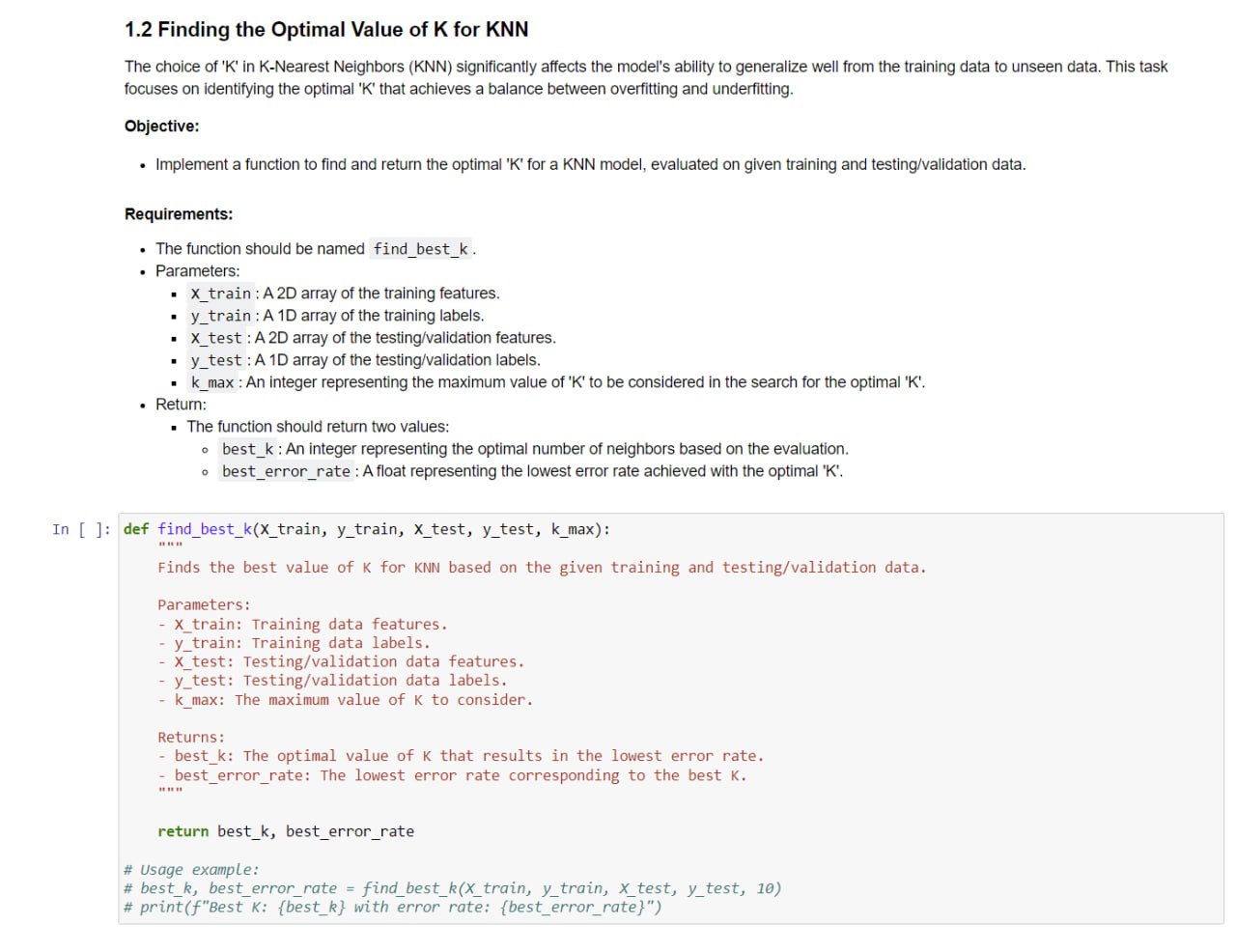 1.2 Finding the Optimal Value of K for KNN

The choice of 'K' in K-Nearest Neighbors (KNN) significantly affects the model's ability to generalize well from the training data to unseen data. This task focuses on identifying the optimal 'K' that achieves a balance between overfitting and underfitting.

Objective:

- Implement a function to find and return the optimal 'K' for a KNN model, evaluated on given training and testing/validation data.

Requirements:

- The function should be named find_best_k.
- Parameters:
  - X_train : A 2D array of the training features.
  - y_train : A 1D array of the training labels.
  - X_test : A 2D array of the testing/validation features.
  - y_test : A 1D array of the testing/validation labels.
  - k_max : An integer representing the maximum value of 'K' to be considered in the search for the optimal 'K'.
- Return:
  - The function should return two values:
    - best_k : An integer representing the optimal number of neighbors based on the evaluation.
    - best_error_rate : A float representing the lowest error rate achieved with the optimal 'K'.

In [ ]: def find_best_k(X_train, y_train, X_test, y_test, k_max):
    """
    Finds the best value of K for KNN based on the given training and testing/validation data.

    Parameters:
    - X_train: Training data features.
    - y_train: Training data labels.
    - X_test: Testing/validation data features.
    - y_test: Testing/validation data labels.
    - k_max: The maximum value of K to consider.

    Returns:
    - best_k: The optimal value of K that results in the lowest error rate.
    - best_error_rate: The lowest error rate corresponding to the best K.
    """

    return best_k, best_error_rate

# Usage example:
# best_k, best_error_rate = find_best_k(X_train, y_train, X_test, y_test, 10)
# print(f"Best K: {best_k} with error rate: {best_error_rate}")